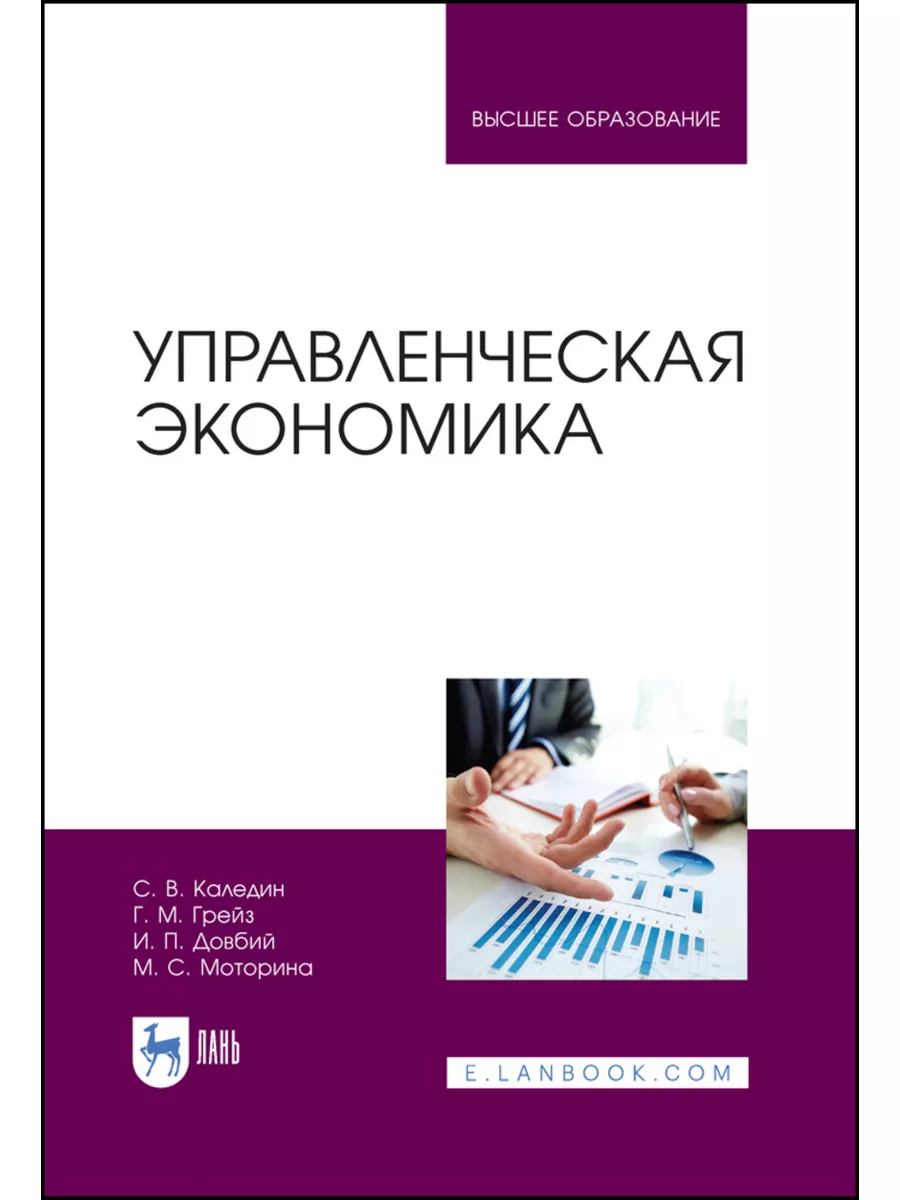 ВЫСШЕЕ ОБРАЗОВАНИЕ

УПРАВЛЕНЧЕСКАЯ ЭКОНОМИКА

С. В. Каледин
Г. М. Грейз
И. П. Довбий
М. С. Моторина

ЛАНЬ

E.LANBOOK.COM